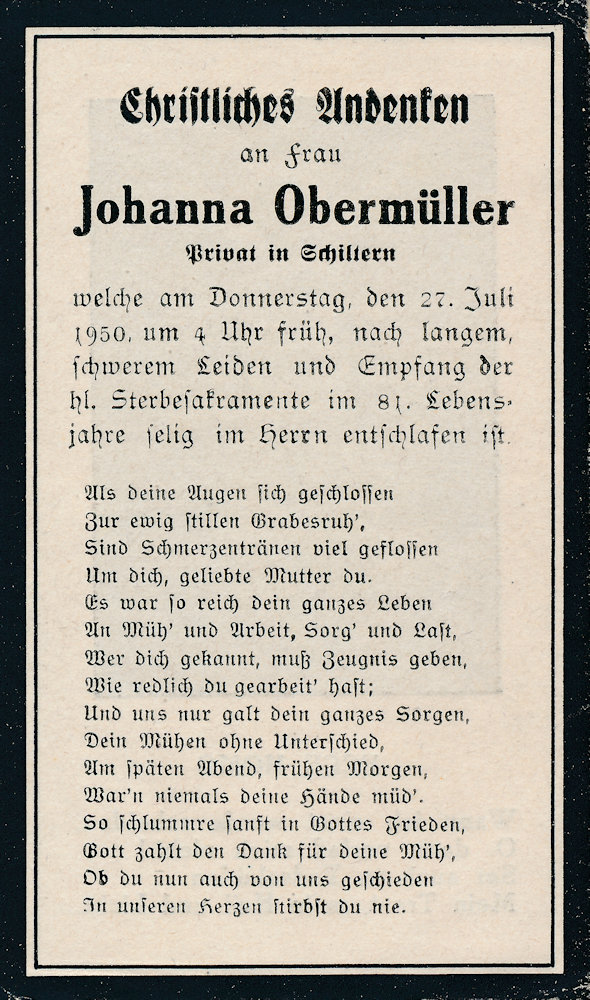 Christliches Andenken

an Frau

Johanna Obermüller

Privat in Schiltern

welche am Donnerstag, den 27. Juli 1950, um 4 Uhr früh, nach langem, schwerem Leiden und Empfang der hl. Sterbesakramente im 81. Lebensjahre selig im Herrn entschlafen ist.

Als deine Augen sich geschlossen
Zur ewig stillen Grabesruh',
Sind Schmerzentränen viel geflossen
Um dich, geliebte Mutter du.
Es war so reich dein ganzes Leben
An Müh' und Arbeit, Sorg' und Last,
Wer dich gekannt, muß Zeugnis geben,
Wie redlich du gearbeit' hast;
Und uns nur galt dein ganzes Sorgen,
Dein Mühen ohne Unterschied,
Am späten Abend, frühen Morgen,
War'n niemals deine Hände müd'.
So schlummre sanft in Gottes Frieden,
Gott zahlt den Dank für deine Müh',
Ob du nun auch von uns geschieden
In unseren Herzen stirbst du nie.